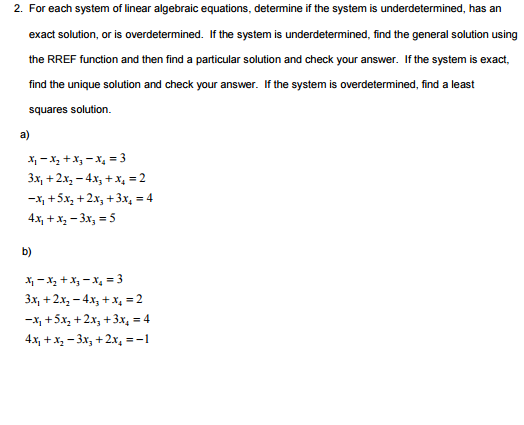 2. For each system of linear algebraic equations, determine if the system is underdetermined, has an exact solution, or is overdetermined. If the system is underdetermined, find the general solution using the RREF function and then find a particular solution and check your answer. If the system is exact, find the unique solution and check your answer. If the system is overdetermined, find a least squares solution.

a)

$x_1 - x_2 + x_3 - x_4 = 3$
$3x_1 + 2x_2 - 4x_3 + x_4 = 2$
$-x_1 + 5x_2 + 2x_3 + 3x_4 = 4$
$4x_1 + x_2 - 3x_3 = 5$

b)

$x_1 - x_2 + x_3 - x_4 = 3$
$3x_1 + 2x_2 - 4x_3 + x_4 = 2$
$-x_1 + 5x_2 + 2x_3 + 3x_4 = 4$
$4x_1 + x_2 - 3x_3 + 2x_4 = -1$